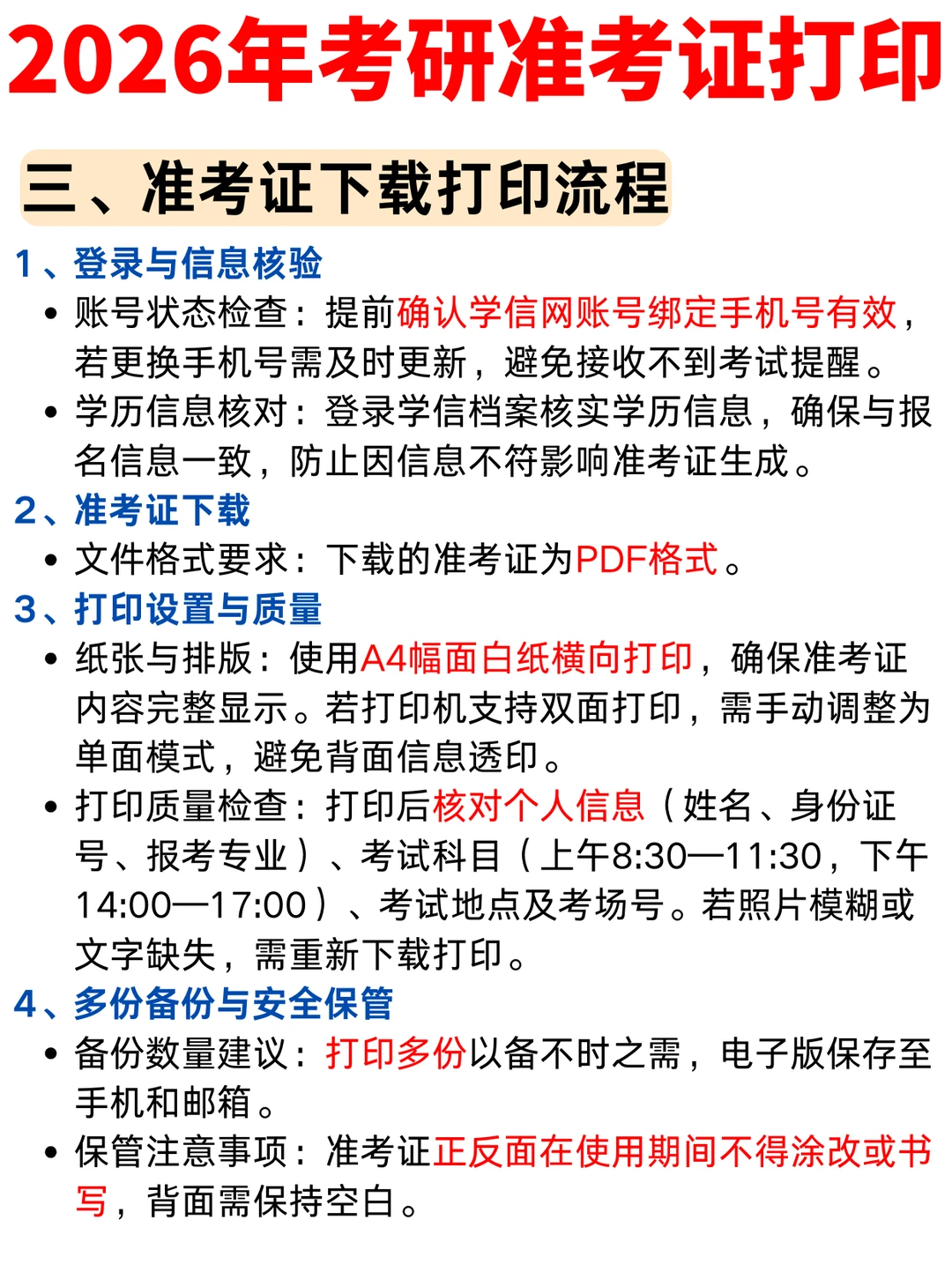 2026年考研准考证打印

三、准考证下载打印流程

1、登录与信息核验

• 账号状态检查：提前确认学信网账号绑定手机号有效，若更换手机号需及时更新，避免接收不到考试提醒。

• 学历信息核对：登录学信档案核实学历信息，确保与报名信息一致，防止因信息不符影响准考证生成。

2、准考证下载

• 文件格式要求：下载的准考证为PDF格式。

3、打印设置与质量

• 纸张与排版：使用A4幅面白纸横向打印，确保准考证内容完整显示。若打印机支持双面打印，需手动调整为单面模式，避免背面信息透印。

• 打印质量检查：打印后核对个人信息（姓名、身份证号、报考专业）、考试科目（上午8:30—11:30，下午14:00—17:00）、考试地点及考场号。若照片模糊或文字缺失，需重新下载打印。

4、多份备份与安全保管

• 备份数量建议：打印多份以备不时之需，电子版保存至手机和邮箱。

• 保管注意事项：准考证正反面在使用期间不得涂改或书写，背面需保持空白。